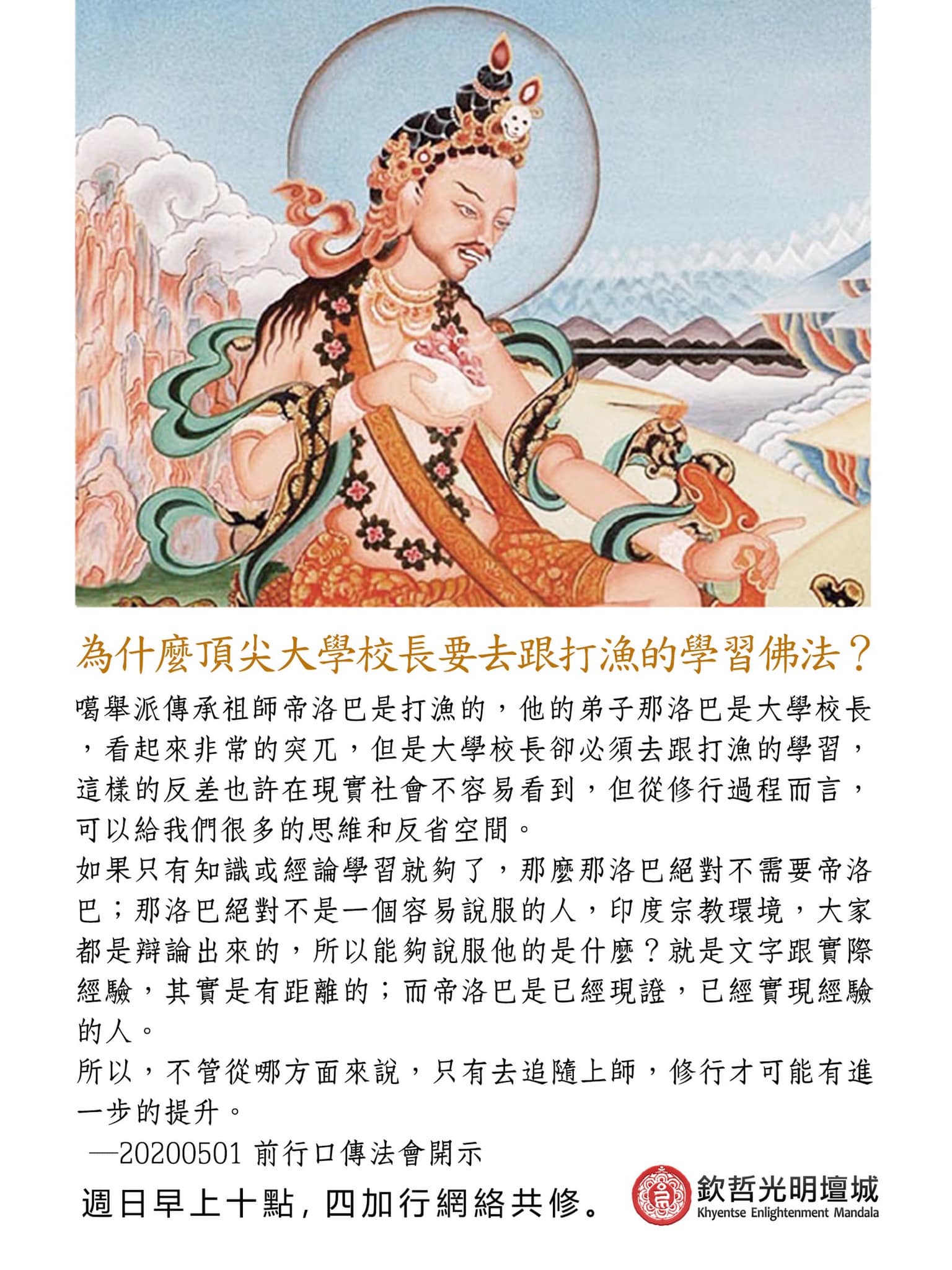 為什麼頂尖大學校長要去跟打漁的學習佛法？

噶舉派傳承祖師帝洛巴是打漁的，他的弟子那洛巴是大學校長，看起來非常的突兀，但是大學校長卻必須去跟打漁的學習，這樣的反差也許在現實社會不容易看到，但從修行過程而言，可以給我們很多的思維和反省空間。

如果只有知識或經論學習就夠了，那麼那洛巴絕對不需要帝洛巴；那洛巴絕對不是一個容易說服的人，印度宗教環境，大家都是辯論出來的，所以能夠說服他的是什麼？就是文字跟實際經驗，其實是有距離的；而帝洛巴是已經現證，已經實現經驗的人。

所以，不管從哪方面來說，只有去追隨上師，修行才可能有進一步的提升。

—20200501 前行口傳法會開示

週日早上十點，四加行網絡共修。

欽哲光明壇城
Khyentse Enlightenment Mandala